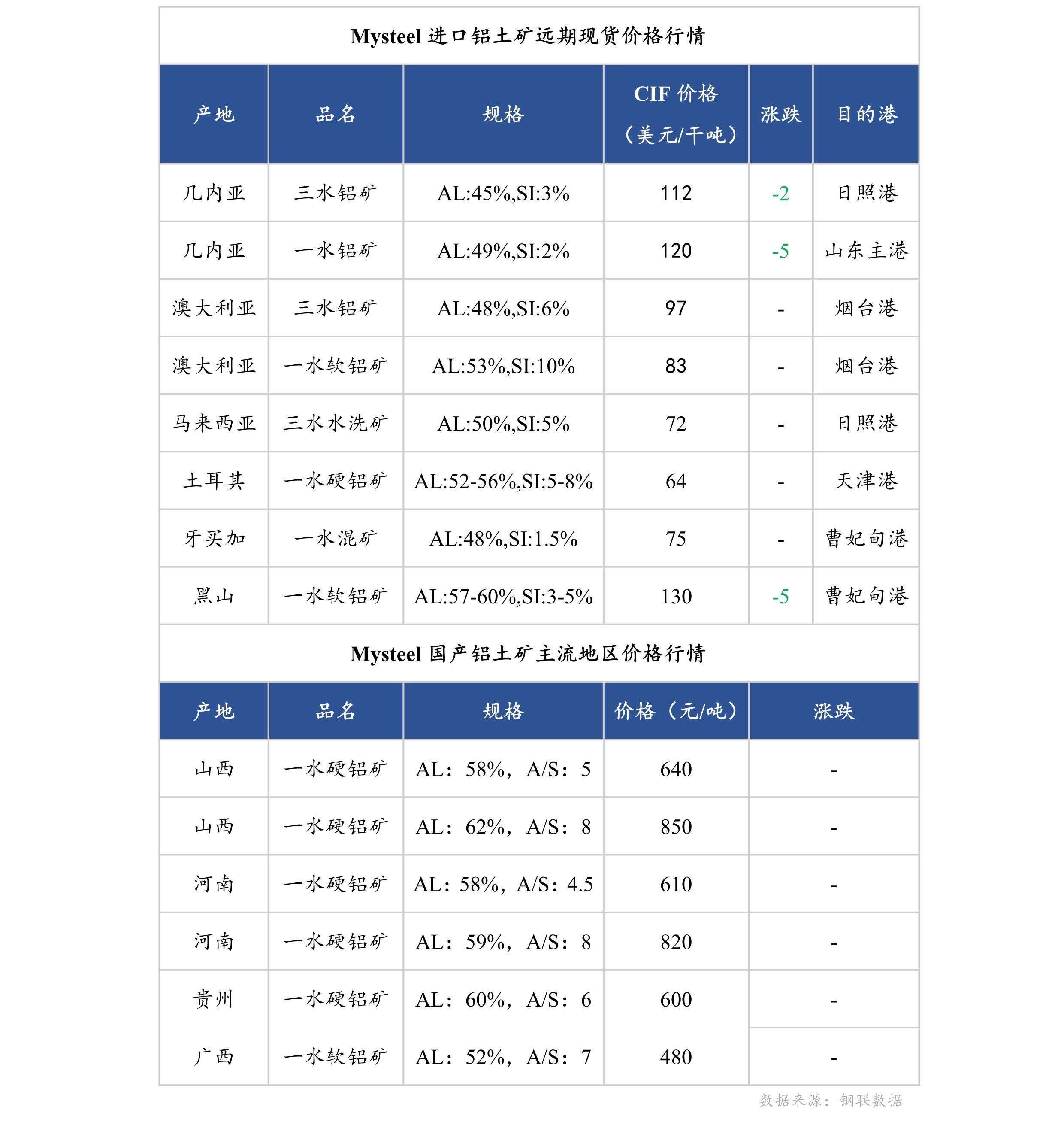 Mysteel 进口铝土矿远期现货价格行情

| 产地 | 品名 | 规格 | CIF 价格（美元/干吨） | 涨跌 | 目的港 |
|---|---|---|---|---|---|
| 几内亚 | 三水铝矿 | AL:45%,SI:3% | 112 | -2 | 日照港 |
| 几内亚 | 一水铝矿 | AL:49%,SI:2% | 120 | -5 | 山东主港 |
| 澳大利亚 | 三水铝矿 | AL:48%,SI:6% | 97 | - | 烟台港 |
| 澳大利亚 | 一水软铝矿 | AL:53%,SI:10% | 83 | - | 烟台港 |
| 马来西亚 | 三水水洗矿 | AL:50%,SI:5% | 72 | - | 日照港 |
| 土耳其 | 一水硬铝矿 | AL:52-56%,SI:5-8% | 64 | - | 天津港 |
| 牙买加 | 一水混矿 | AL:48%,SI:1.5% | 75 | - | 曹妃甸港 |
| 黑山 | 一水软铝矿 | AL:57-60%,SI:3-5% | 130 | -5 | 曹妃甸港 |

Mysteel 国产铝土矿主流地区价格行情

| 产地 | 品名 | 规格 | 价格（元/吨） | 涨跌 |
|---|---|---|---|---|
| 山西 | 一水硬铝矿 | AL：58%，A/S：5 | 640 | - |
| 山西 | 一水硬铝矿 | AL：62%，A/S：8 | 850 | - |
| 河南 | 一水硬铝矿 | AL：58%，A/S：4.5 | 610 | - |
| 河南 | 一水硬铝矿 | AL：59%，A/S：8 | 820 | - |
| 贵州 | 一水硬铝矿 | AL：60%，A/S：6 | 600 | - |
| 广西 | 一水软铝矿 | AL：52%，A/S：7 | 480 | - |

数据来源：钢联数据